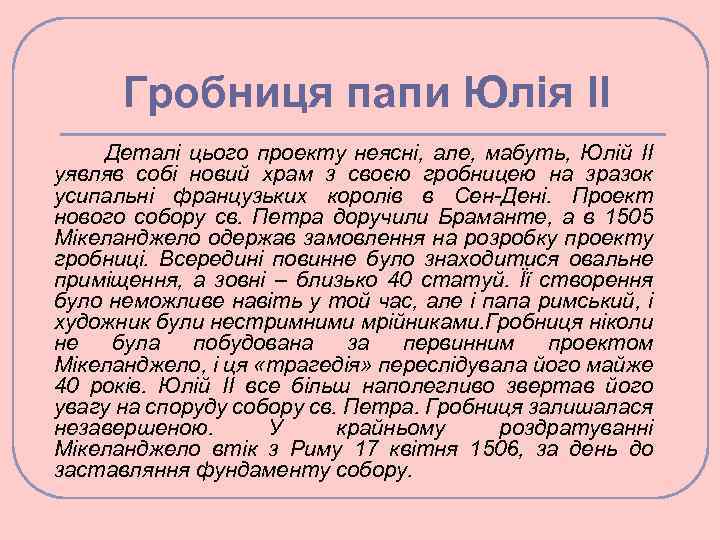 Гробниця папи Юлія II

Деталі цього проекту неясні, але, мабуть, Юлій II уявляв собі новий храм з своєю гробницею на зразок усипальні французьких королів в Сен-Дені. Проект нового собору св. Петра доручили Браманте, а в 1505 Мікеланджело одержав замовлення на розробку проекту гробниці. Всередині повинне було знаходитися овальне приміщення, а зовні – близько 40 статуй. Її створення було неможливе навіть у той час, але і папа римський, і художник були нестримними мрійниками.Гробниця ніколи не була побудована за первинним проектом Мікеланджело, і ця «трагедія» переслідувала його майже 40 років. Юлій II все більш наполегливо звертав його увагу на споруду собору св. Петра. Гробниця залишалася незавершеною. У крайньому роздратуванні Мікеланджело втік з Риму 17 квітня 1506, за день до заставляння фундаменту собору.